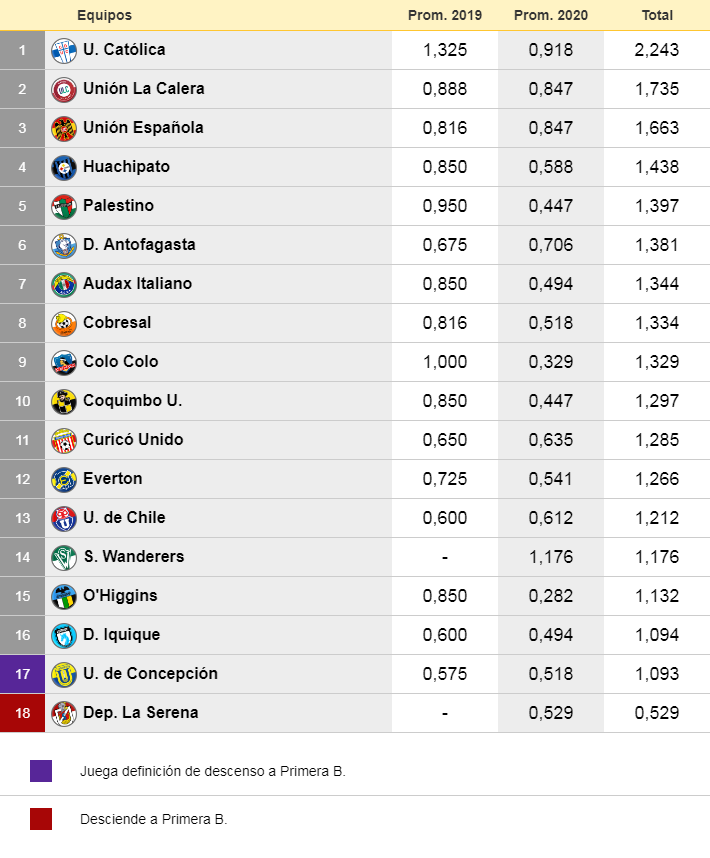 | | Equipos | Prom. 2019 | Prom. 2020 | Total |
|---|---|---|---|---|
| 1 | U. Católica | 1,325 | 0,918 | 2,243 |
| 2 | Unión La Calera | 0,888 | 0,847 | 1,735 |
| 3 | Unión Española | 0,816 | 0,847 | 1,663 |
| 4 | Huachipato | 0,850 | 0,588 | 1,438 |
| 5 | Palestino | 0,950 | 0,447 | 1,397 |
| 6 | D. Antofagasta | 0,675 | 0,706 | 1,381 |
| 7 | Audax Italiano | 0,850 | 0,494 | 1,344 |
| 8 | Cobresal | 0,816 | 0,518 | 1,334 |
| 9 | Colo Colo | 1,000 | 0,329 | 1,329 |
| 10 | Coquimbo U. | 0,850 | 0,447 | 1,297 |
| 11 | Curicó Unido | 0,650 | 0,635 | 1,285 |
| 12 | Everton | 0,725 | 0,541 | 1,266 |
| 13 | U. de Chile | 0,600 | 0,612 | 1,212 |
| 14 | S. Wanderers | - | 1,176 | 1,176 |
| 15 | O'Higgins | 0,850 | 0,282 | 1,132 |
| 16 | D. Iquique | 0,600 | 0,494 | 1,094 |
| 17 | U. de Concepción | 0,575 | 0,518 | 1,093 |
| 18 | Dep. La Serena | - | 0,529 | 0,529 |

Juega definición de descenso a Primera B.

Desciende a Primera B.